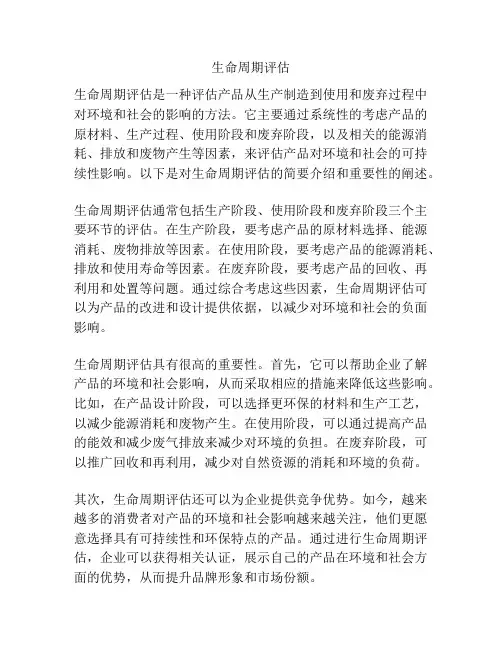 生命周期评估

生命周期评估是一种评估产品从生产制造到使用和废弃过程中对环境和社会的影响的方法。它主要通过系统性的考虑产品的原材料、生产过程、使用阶段和废弃阶段，以及相关的能源消耗、排放和废物产生等因素，来评估产品对环境和社会的可持续性影响。以下是对生命周期评估的简要介绍和重要性的阐述。

生命周期评估通常包括生产阶段、使用阶段和废弃阶段三个主要环节的评估。在生产阶段，要考虑产品的原材料选择、能源消耗、废物排放等因素。在使用阶段，要考虑产品的能源消耗、排放和使用寿命等因素。在废弃阶段，要考虑产品的回收、再利用和处置等问题。通过综合考虑这些因素，生命周期评估可以为产品的改进和设计提供依据，以减少对环境和社会的负面影响。

生命周期评估具有很高的重要性。首先，它可以帮助企业了解产品的环境和社会影响，从而采取相应的措施来降低这些影响。比如，在产品设计阶段，可以选择更环保的材料和生产工艺，以减少能源消耗和废物产生。在使用阶段，可以通过提高产品的能效和减少废气排放来减少对环境的负担。在废弃阶段，可以推广回收和再利用，减少对自然资源的消耗和环境的负荷。

其次，生命周期评估还可以为企业提供竞争优势。如今，越来越多的消费者对产品的环境和社会影响越来越关注，他们更愿意选择具有可持续性和环保特点的产品。通过进行生命周期评估，企业可以获得相关认证，展示自己的产品在环境和社会方面的优势，从而提升品牌形象和市场份额。